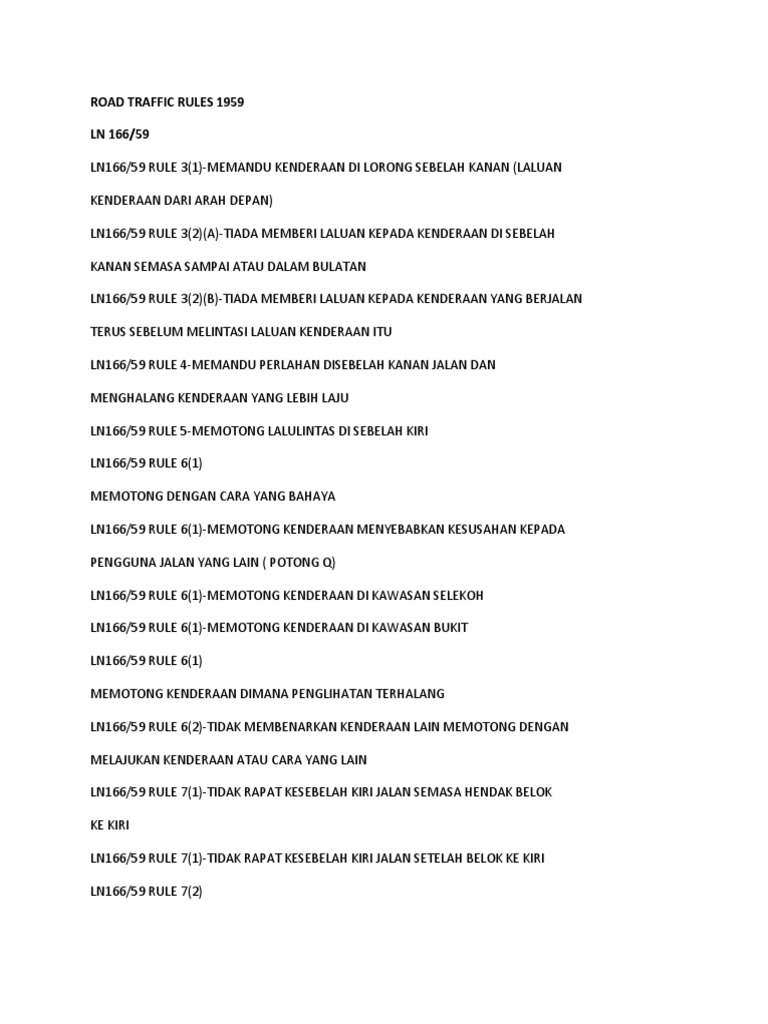 ROAD TRAFFIC RULES 1959

LN 166/59

LN166/59 RULE 3(1)-MEMANDU KENDERAAN DI LORONG SEBELAH KANAN (LALUAN KENDERAAN DARI ARAH DEPAN)

LN166/59 RULE 3(2)(A)-TIADA MEMBERI LALUAN KEPADA KENDERAAN DI SEBELAH KANAN SEMASA SAMPAI ATAU DALAM BULATAN

LN166/59 RULE 3(2)(B)-TIADA MEMBERI LALUAN KEPADA KENDERAAN YANG BERJALAN TERUS SEBELUM MELINTASI LALUAN KENDERAAN ITU

LN166/59 RULE 4-MEMANDU PERLAHAN DISEBELAH KANAN JALAN DAN MENGHALANG KENDERAAN YANG LEBIH LAJU

LN166/59 RULE 5-MEMOTONG LALULINTAS DI SEBELAH KIRI

LN166/59 RULE 6(1)

MEMOTONG DENGAN CARA YANG BAHAYA

LN166/59 RULE 6(1)-MEMOTONG KENDERAAN MENYEBABKAN KESUSAHAN KEPADA PENGGUNA JALAN YANG LAIN ( POTONG Q)

LN166/59 RULE 6(1)-MEMOTONG KENDERAAN DI KAWASAN SELEKOH

LN166/59 RULE 6(1)-MEMOTONG KENDERAAN DI KAWASAN BUKIT

LN166/59 RULE 6(1)

MEMOTONG KENDERAAN DIMANA PENGLIHATAN TERHALANG

LN166/59 RULE 6(2)-TIDAK MEMBENARKAN KENDERAAN LAIN MEMOTONG DENGAN MELAJUKAN KENDERAAN ATAU CARA YANG LAIN

LN166/59 RULE 7(1)-TIDAK RAPAT KESEBELAH KIRI JALAN SEMASA HENDAK BELOK KE KIRI

LN166/59 RULE 7(1)-TIDAK RAPAT KESEBELAH KIRI JALAN SETELAH BELOK KE KIRI

LN166/59 RULE 7(2)